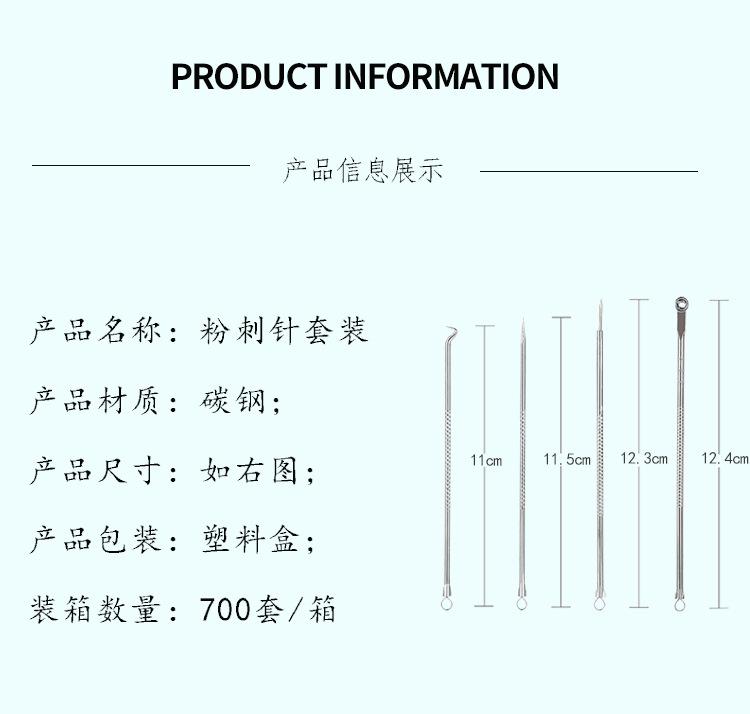 PRODUCT INFORMATION

产品信息展示

产品名称：粉刺针套装

产品材质：碳钢；

产品尺寸：如右图；

产品包装：塑料盒；

装箱数量：700套/箱

11cm

11.5cm

12.3cm

12.4cm